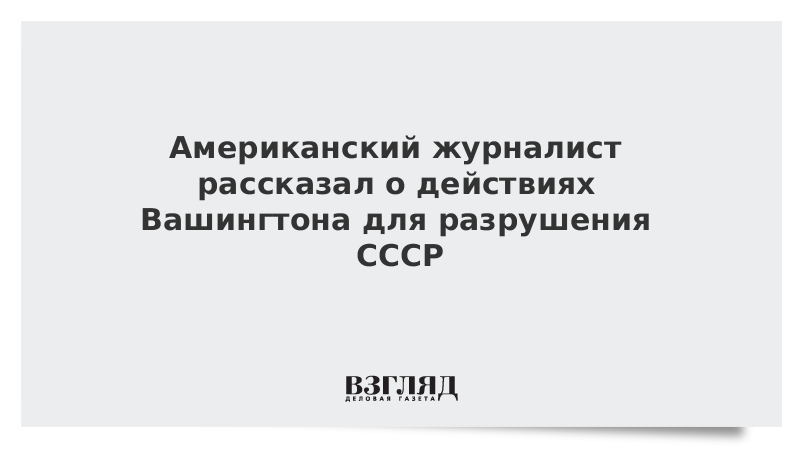 Американский журналист рассказал о действиях Вашингтона для разрушения СССР

ВЗГЛЯД
ДЕЛОВАЯ ГАЗЕТА